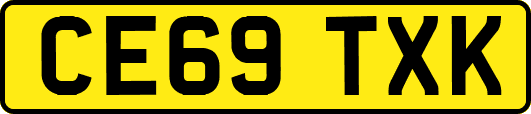 CE69 TXK